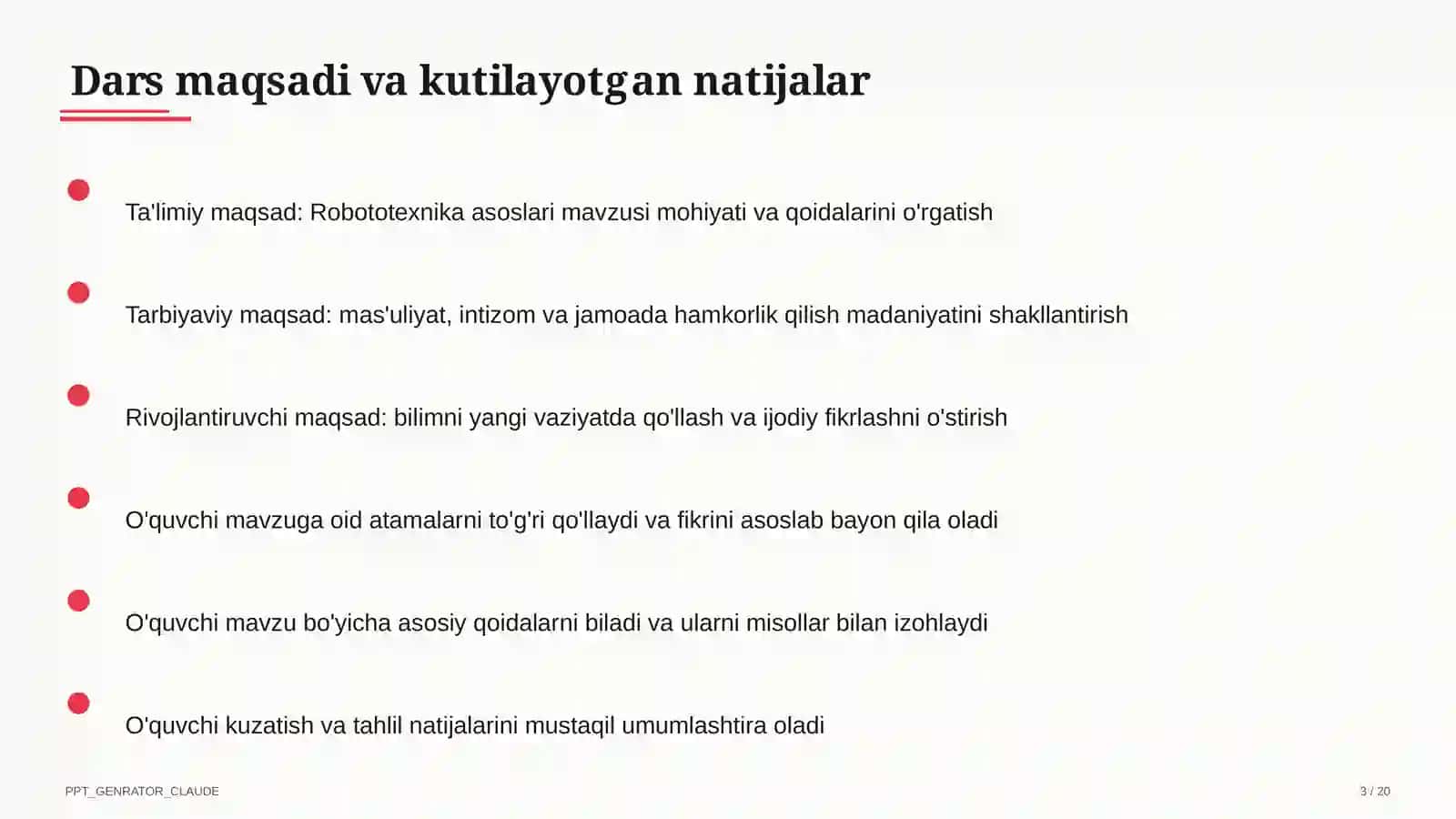 Dars maqsadi va kutilayotgan natijalar

Ta'limiy maqsad: Robototexnika asoslari mavzusi mohiyati va qoidalarini o'rgatish

Tarbiyaviy maqsad: mas'uliyat, intizom va jamoada hamkorlik qilish madaniyatini shakllantirish

Rivojlantiruvchi maqsad: bilimni yangi vaziyatda qo'llash va ijodiy fikrlashni o'stirish

O'quvchi mavzuga oid atamalarni to'g'ri qo'llaydi va fikrini asoslab bayon qila oladi

O'quvchi mavzu bo'yicha asosiy qoidalarni biladi va ularni misollar bilan izohlaydi

O'quvchi kuzatish va tahlil natijalarini mustaqil umumlashtira oladi

PPT_GENRATOR_CLAUDE

3 / 20